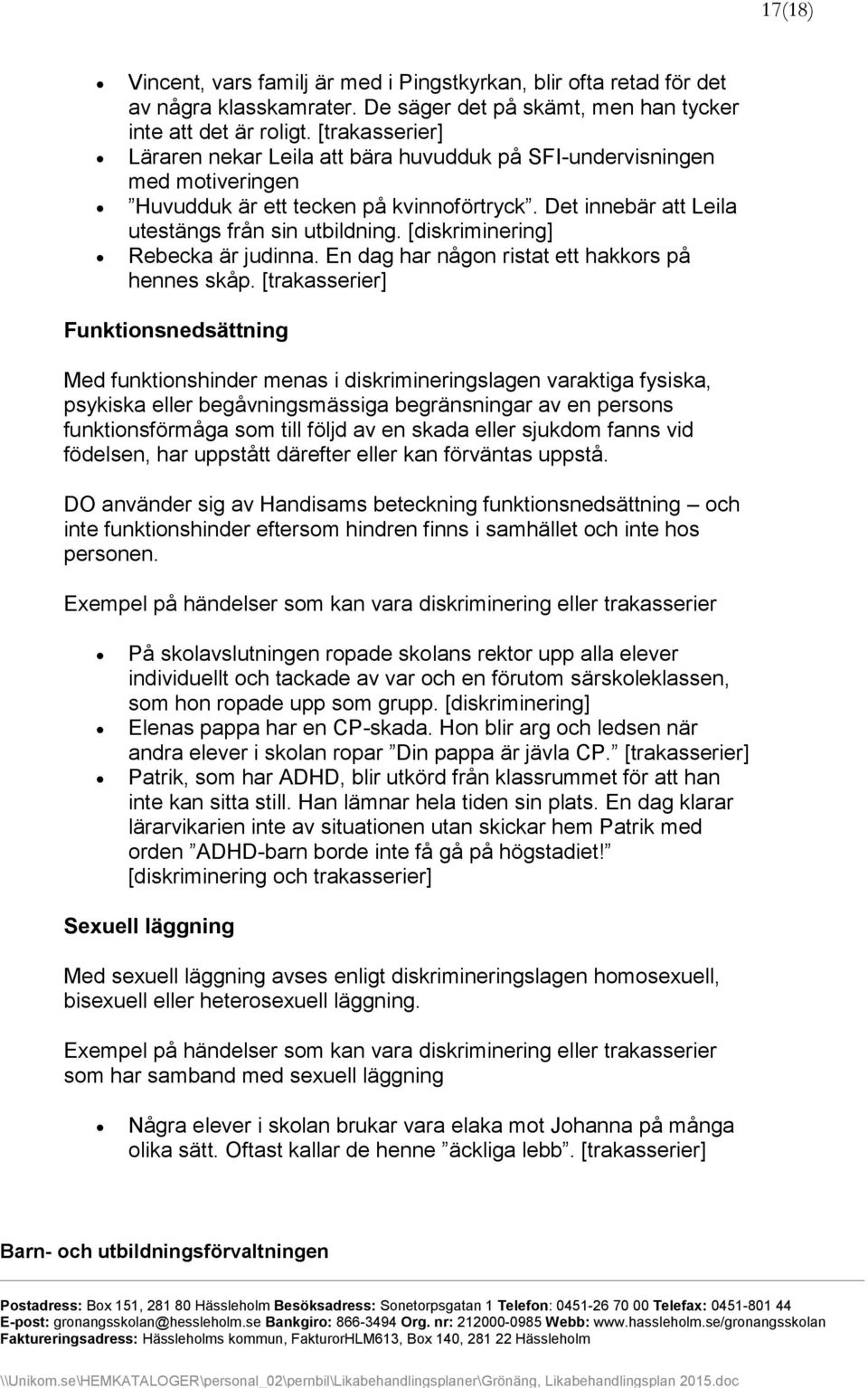 17(18)

- Vincent, vars familj är med i Pingstkyrkan, blir ofta retad för det av några klasskamrater. De säger det på skämt, men han tycker inte att det är roligt. [trakasserier]
- Läraren nekar Leila att bära huvudduk på SFI-undervisningen med motiveringen
- ”Huvudduk är ett tecken på kvinnoförtryck”. Det innebär att Leila utestängs från sin utbildning. [diskriminering]
- Rebecka är judinna. En dag har någon ristat ett hakkors på hennes skåp. [trakasserier]

Funktionsnedsättning

Med funktionshinder menas i diskrimineringslagen varaktiga fysiska, psykiska eller begåvningsmässiga begränsningar av en persons funktionsförmåga som till följd av en skada eller sjukdom fanns vid födelsen, har uppstått därefter eller kan förväntas uppstå.

DO använder sig av Handisams beteckning funktionsnedsättning – och inte funktionshinder eftersom hindren finns i samhället och inte hos personen.

Exempel på händelser som kan vara diskriminering eller trakasserier

- På skolavslutningen ropade skolans rektor upp alla elever individuellt och tackade av var och en förutom särskoleklassen, som hon ropade upp som grupp. [diskriminering]
- Elenas pappa har en CP-skada. Hon blir arg och ledsen när andra elever i skolan ropar ”Din pappa är jävla CP.” [trakasserier]
- Patrik, som har ADHD, blir utkörd från klassrummet för att han inte kan sitta still. Han lämnar hela tiden sin plats. En dag klarar lärarvikarien inte av situationen utan skickar hem Patrik med orden ”ADHD-barn borde inte få gå på högstadiet!” [diskriminering och trakasserier]

Sexuell läggning

Med sexuell läggning avses enligt diskrimineringslagen homosexuell, bisexuell eller heterosexuell läggning.

Exempel på händelser som kan vara diskriminering eller trakasserier som har samband med sexuell läggning

- Några elever i skolan brukar vara elaka mot Johanna på många olika sätt. Oftast kallar de henne ”äckliga lebb”. [trakasserier]

Barn- och utbildningsförvaltningen

Postadress: Box 151, 281 80 Hässleholm Besöksadress: Sonetorpsgatan 1 Telefon: 0451-26 70 00 Telefax: 0451-801 44
E-post: gronangsskolan@hessleholm.se Bankgiro: 866-3494 Org. nr: 212000-0985 Webb: www.hassleholm.se/gronangsskolan
Faktureringsadress: Hässleholms kommun, FakturorHLM613, Box 140, 281 22 Hässleholm

\\Unikom.se\HEMKATALOGER\personal_02\pernbil\Likabehandlingsplaner\Grönäng, Likabehandlingsplan 2015.doc